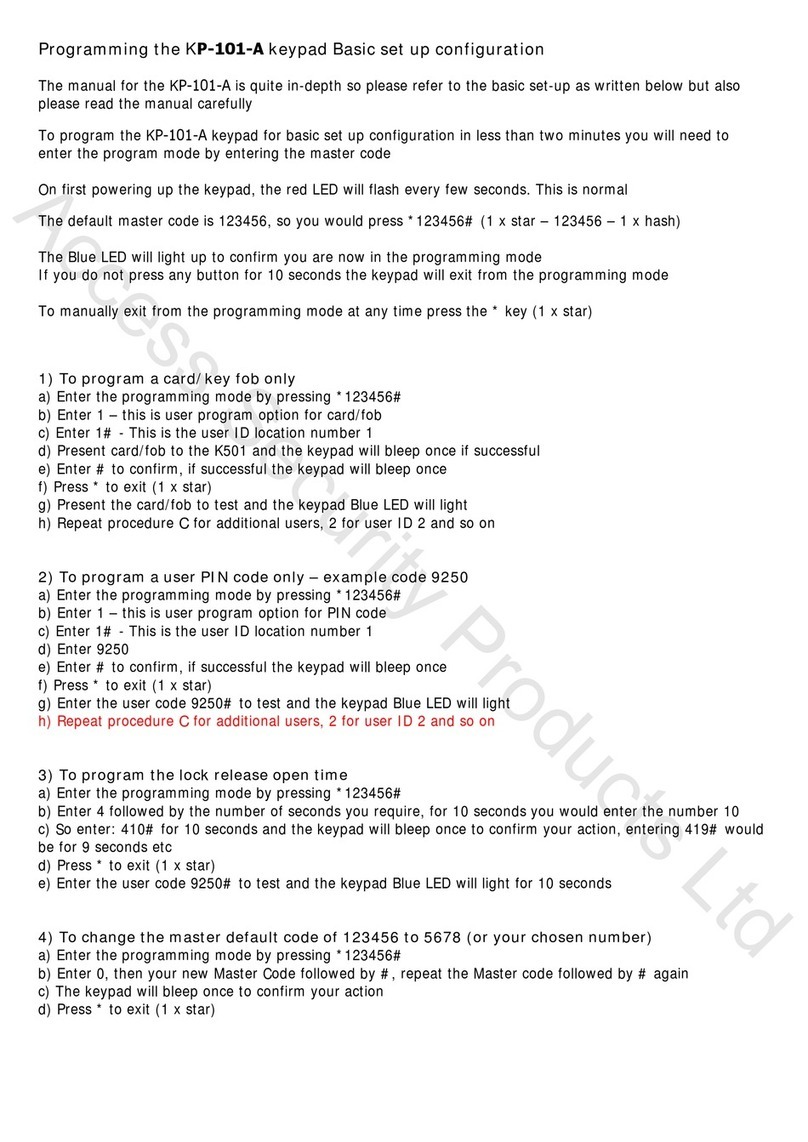 Programming the KP-101-A keypad Basic set up configuration

The manual for the KP-101-A is quite in-depth so please refer to the basic set-up as written below but also please read the manual carefully

To program the KP-101-A keypad for basic set up configuration in less than two minutes you will need to enter the program mode by entering the master code

On first powering up the keypad, the red LED will flash every few seconds. This is normal

The default master code is 123456, so you would press *123456# (1 x star – 123456 – 1 x hash)

The Blue LED will light up to confirm you are now in the programming mode
If you do not press any button for 10 seconds the keypad will exit from the programming mode

To manually exit from the programming mode at any time press the * key (1 x star)

1) To program a card/key fob only
a) Enter the programming mode by pressing *123456#
b) Enter 1 – this is user program option for card/fob
c) Enter 1# - This is the user ID location number 1
d) Present card/fob to the K501 and the keypad will bleep once if successful
e) Enter # to confirm, if successful the keypad will bleep once
f) Press * to exit (1 x star)
g) Present the card/fob to test and the keypad Blue LED will light
h) Repeat procedure C for additional users, 2 for user ID 2 and so on

2) To program a user PIN code only – example code 9250
a) Enter the programming mode by pressing *123456#
b) Enter 1 – this is user program option for PIN code
c) Enter 1# - This is the user ID location number 1
d) Enter 9250
e) Enter # to confirm, if successful the keypad will bleep once
f) Press * to exit (1 x star)
g) Enter the user code 9250# to test and the keypad Blue LED will light
h) Repeat procedure C for additional users, 2 for user ID 2 and so on

3) To program the lock release open time
a) Enter the programming mode by pressing *123456#
b) Enter 4 followed by the number of seconds you require, for 10 seconds you would enter the number 10
c) So enter: 410# for 10 seconds and the keypad will bleep once to confirm your action, entering 419# would be for 9 seconds etc
d) Press * to exit (1 x star)
e) Enter the user code 9250# to test and the keypad Blue LED will light for 10 seconds

4) To change the master default code of 123456 to 5678 (or your chosen number)
a) Enter the programming mode by pressing *123456#
b) Enter 0, then your new Master Code followed by #, repeat the Master code followed by # again
c) The keypad will bleep once to confirm your action
d) Press * to exit (1 x star)

Access Security Products Ltd